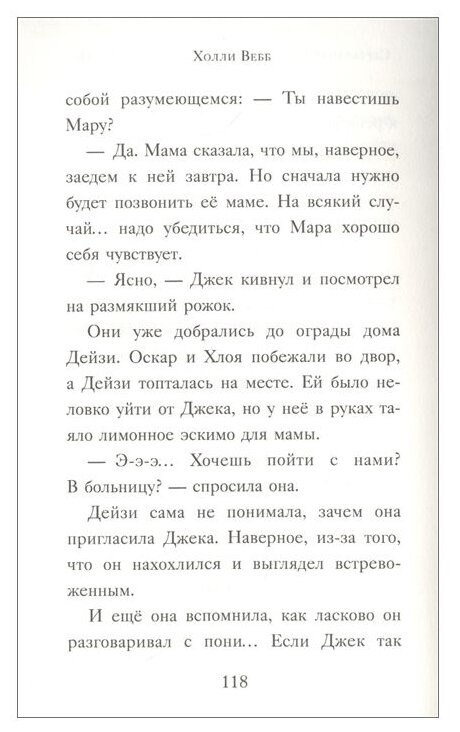 Холли Вебб

собой разумеющемся: — Ты навестишь Мару?

— Да. Мама сказала, что мы, наверное, заедем к ней завтра. Но сначала нужно будет позвонить её маме. На всякий случай... надо убедиться, что Мара хорошо себя чувствует.

— Ясно, — Джек кивнул и посмотрел на размякший рожок.

Они уже добрались до ограды дома Дейзи. Оскар и Хлоя побежали во двор, а Дейзи топталась на месте. Ей было неловко уйти от Джека, но у неё в руках таяло лимонное эскимо для мамы.

— Э-э-э... Хочешь пойти с нами? В больницу? — спросила она.

Дейзи сама не понимала, зачем она пригласила Джека. Наверное, из-за того, что он нахохлился и выглядел встревоженным.

И ещё она вспомнила, как ласково он разговаривал с пони... Если Джек так

118